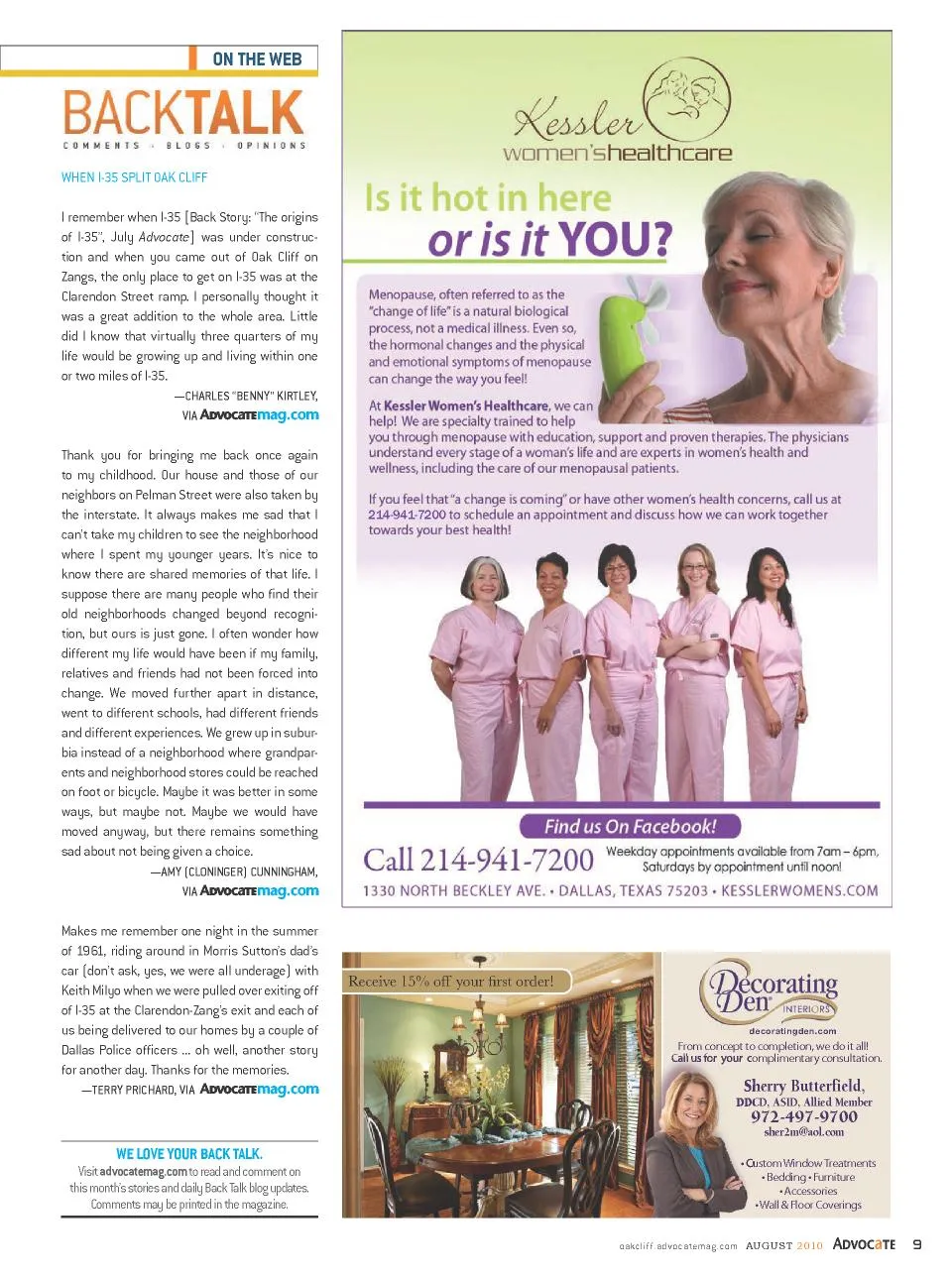 ON THE WEB

BACKTALK
COMMENTS · BLOGS · OPINIONS

WHEN I-35 SPLIT OAK CLIFF

I remember when I-35 [Back Story: "The origins of I-35", July Advocate] was under construction and when you came out of Oak Cliff on Zangs, the only place to get on I-35 was at the Clarendon Street ramp. I personally thought it was a great addition to the whole area. Little did I know that virtually three quarters of my life would be growing up and living within one or two miles of I-35.

—CHARLES "BENNY" KIRTLEY, VIA ADVOCATEmag.com

Thank you for bringing me back once again to my childhood. Our house and those of our neighbors on Pelman Street were also taken by the interstate. It always makes me sad that I can't take my children to see the neighborhood where I spent my younger years. It's nice to know there are shared memories of that life. I suppose there are many people who find their old neighborhoods changed beyond recognition, but ours is just gone. I often wonder how different my life would have been if my family, relatives and friends had not been forced into change. We moved further apart in distance, went to different schools, had different friends and different experiences. We grew up in suburbia instead of a neighborhood where grandparents and neighborhood stores could be reached on foot or bicycle. Maybe it was better in some ways, but maybe not. Maybe we would have moved anyway, but there remains something sad about not being given a choice.

—AMY (CLONINGER) CUNNINGHAM, VIA ADVOCATEmag.com

Makes me remember one night in the summer of 1961, riding around in Morris Sutton's dad's car (don't ask, yes, we were all underage) with Keith Milyo when we were pulled over exiting off of I-35 at the Clarendon-Zang's exit and each of us being delivered to our homes by a couple of Dallas Police officers ... oh well, another story for another day. Thanks for the memories.

—TERRY PRICHARD, VIA ADVOCATEmag.com

WE LOVE YOUR BACK TALK.
Visit advocatemag.com to read and comment on this month's stories and daily Back Talk blog updates. Comments may be printed in the magazine.

Kessler women'shealthcare

Is it hot in here or is it YOU?

Menopause, often referred to as the "change of life" is a natural biological process, not a medical illness. Even so, the hormonal changes and the physical and emotional symptoms of menopause can change the way you feel!

At Kessler Women's Healthcare, we can help! We are specialty trained to help you through menopause with education, support and proven therapies. The physicians understand every stage of a woman's life and are experts in women's health and wellness, including the care of our menopausal patients.

If you feel that "a change is coming" or have other women's health concerns, call us at 214-941-7200 to schedule an appointment and discuss how we can work together towards your best health!

Find us On Facebook!

Call 214-941-7200 Weekday appointments available from 7am – 6pm, Saturdays by appointment until noon!

1330 NORTH BECKLEY AVE. • DALLAS, TEXAS 75203 • KESSLERWOMENS.COM

Receive 15% off your first order!

Decorating Den INTERIORS
decoratingden.com
From concept to completion, we do it all!
Call us for your complimentary consultation.

Sherry Butterfield,
DDCD, ASID, Allied Member
972-497-9700
sher2m@aol.com

• Custom Window Treatments
• Bedding • Furniture
• Accessories
• Wall & Floor Coverings

oakcliff.advocatemag.com AUGUST 2010 ADVOCATE 9